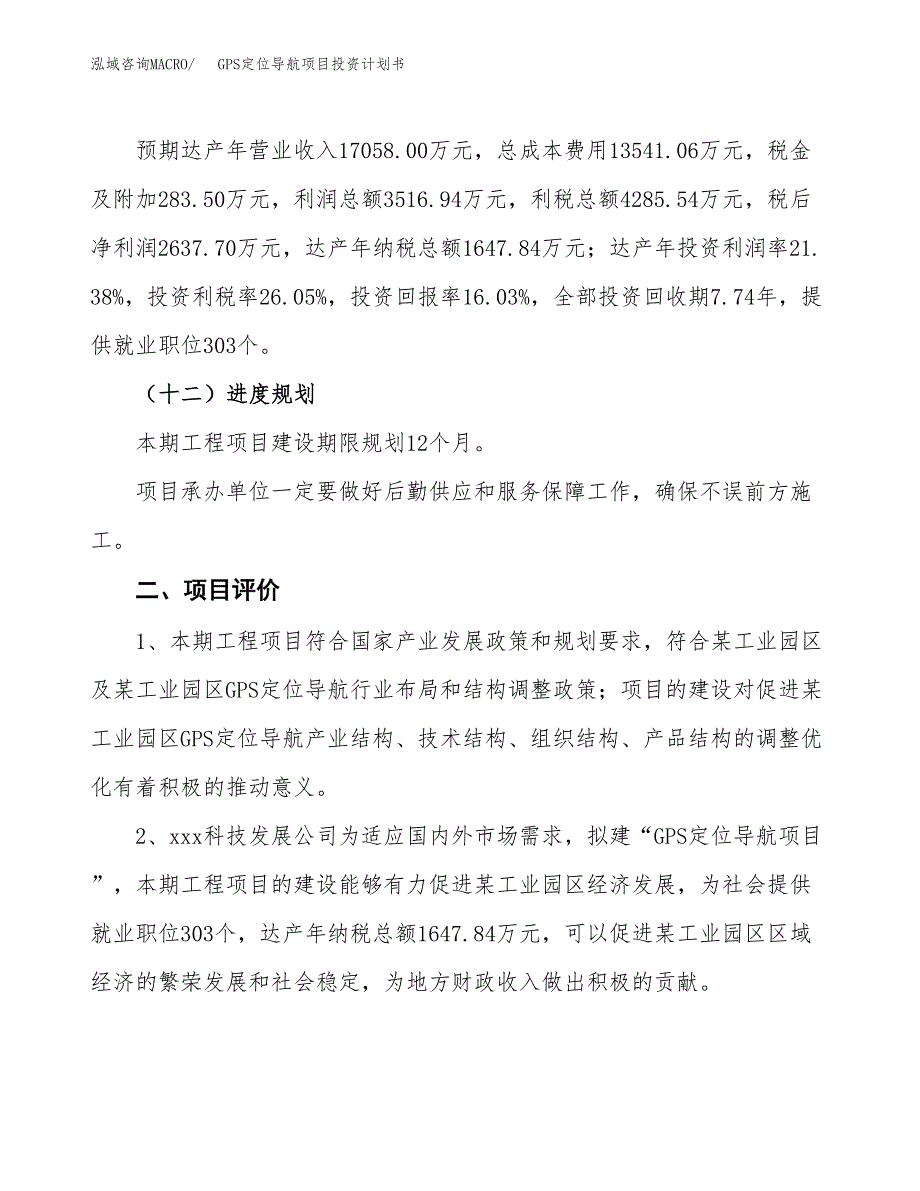 泓域咨询MACRO/　GPS定位导航项目投资计划书

预期达产年营业收入17058.00万元，总成本费用13541.06万元，税金及附加283.50万元，利润总额3516.94万元，利税总额4285.54万元，税后净利润2637.70万元，达产年纳税总额1647.84万元；达产年投资利润率21.38%，投资利税率26.05%，投资回报率16.03%，全部投资回收期7.74年，提供就业职位303个。

（十二）进度规划

本期工程项目建设期限规划12个月。

项目承办单位一定要做好后勤供应和服务保障工作，确保不误前方施工。

二、项目评价

1、本期工程项目符合国家产业发展政策和规划要求，符合某工业园区及某工业园区GPS定位导航行业布局和结构调整政策；项目的建设对促进某工业园区GPS定位导航产业结构、技术结构、组织结构、产品结构的调整优化有着积极的推动意义。

2、xxx科技发展公司为适应国内外市场需求，拟建“GPS定位导航项目”，本期工程项目的建设能够有力促进某工业园区经济发展，为社会提供就业职位303个，达产年纳税总额1647.84万元，可以促进某工业园区区域经济的繁荣发展和社会稳定，为地方财政收入做出积极的贡献。